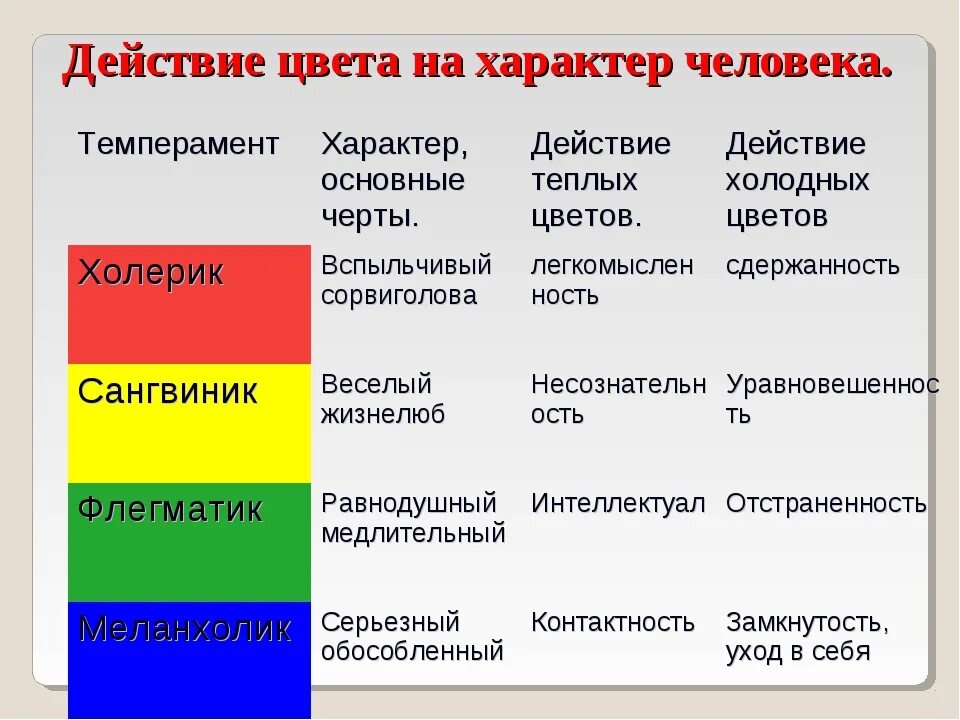 Действие цвета на характер человека.

| Темперамент | Характер, основные черты. | Действие теплых цветов. | Действие холодных цветов |
|---|---|---|---|
| Холерик | Вспыльчивый сорвиголова | легкомысленность | сдержанность |
| Сангвиник | Веселый жизнелюб | Несознательность | Уравновешенность |
| Флегматик | Равнодушный медлительный | Интеллектуал | Отстраненность |
| Меланхолик | Серьезный обособленный | Контактность | Замкнутость, уход в себя |